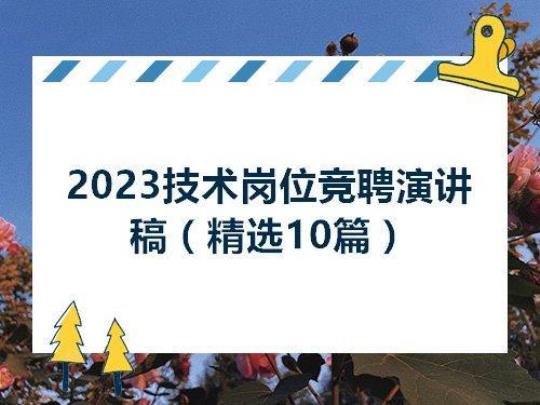 2023技术岗位竞聘演讲稿（精选10篇）